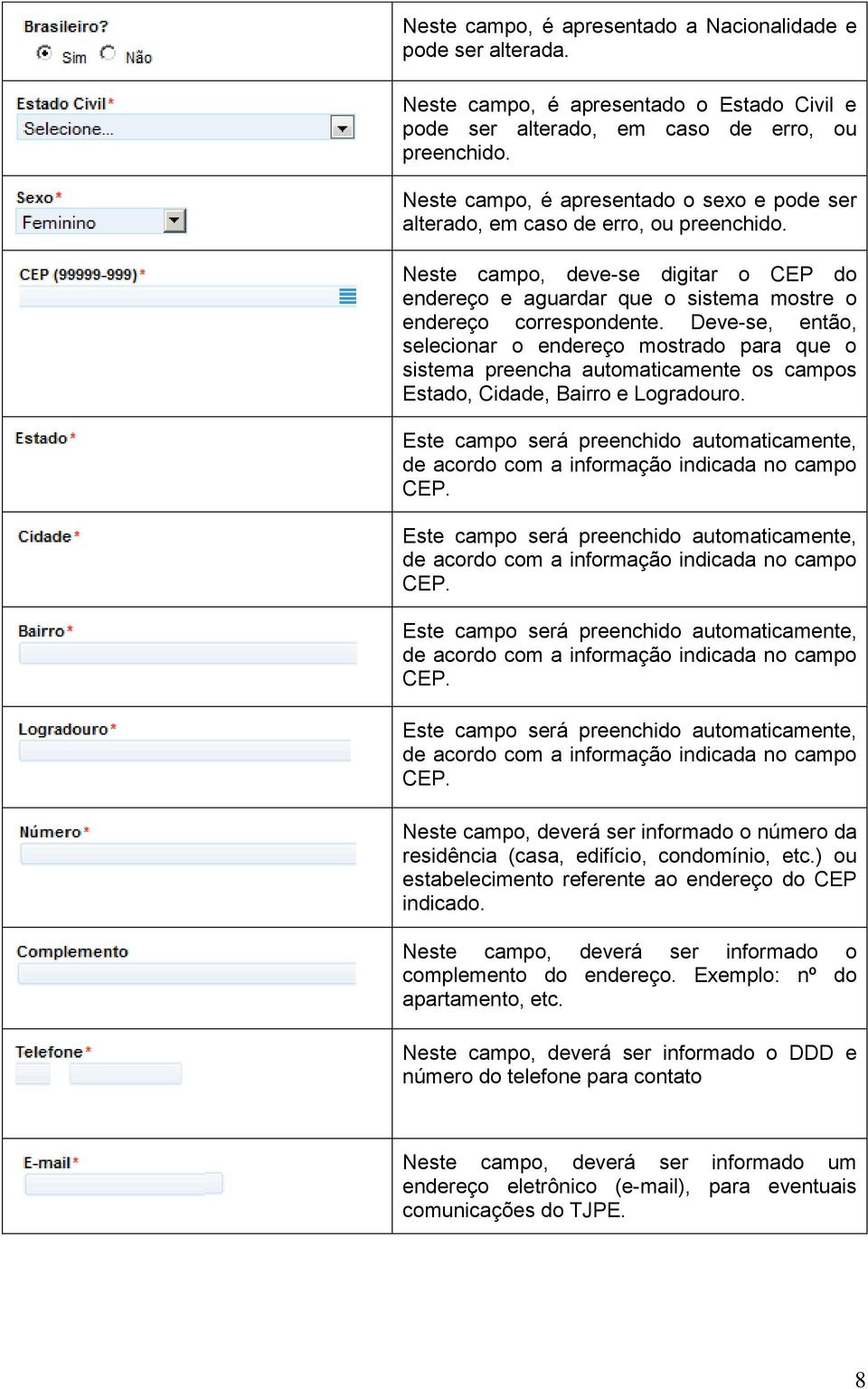 | | |
|---|---|
| Brasileiro? Sim Não | Neste campo, é apresentado a Nacionalidade e pode ser alterada. |
| Estado Civil* Selecione... | Neste campo, é apresentado o Estado Civil e pode ser alterado, em caso de erro, ou preenchido. |
| Sexo* Feminino | Neste campo, é apresentado o sexo e pode ser alterado, em caso de erro, ou preenchido. |
| CEP (99999-999)* | Neste campo, deve-se digitar o CEP do endereço e aguardar que o sistema mostre o endereço correspondente. Deve-se, então, selecionar o endereço mostrado para que o sistema preencha automaticamente os campos Estado, Cidade, Bairro e Logradouro. |
| Estado* | Este campo será preenchido automaticamente, de acordo com a informação indicada no campo CEP. |
| Cidade* | Este campo será preenchido automaticamente, de acordo com a informação indicada no campo CEP. |
| Bairro* | Este campo será preenchido automaticamente, de acordo com a informação indicada no campo CEP. |
| Logradouro* | Este campo será preenchido automaticamente, de acordo com a informação indicada no campo CEP. |
| Número* | Neste campo, deverá ser informado o número da residência (casa, edifício, condomínio, etc.) ou estabelecimento referente ao endereço do CEP indicado. |
| Complemento | Neste campo, deverá ser informado o complemento do endereço. Exemplo: nº do apartamento, etc. |
| Telefone* | Neste campo, deverá ser informado o DDD e número do telefone para contato |
| E-mail* | Neste campo, deverá ser informado um endereço eletrônico (e-mail), para eventuais comunicações do TJPE. |

8